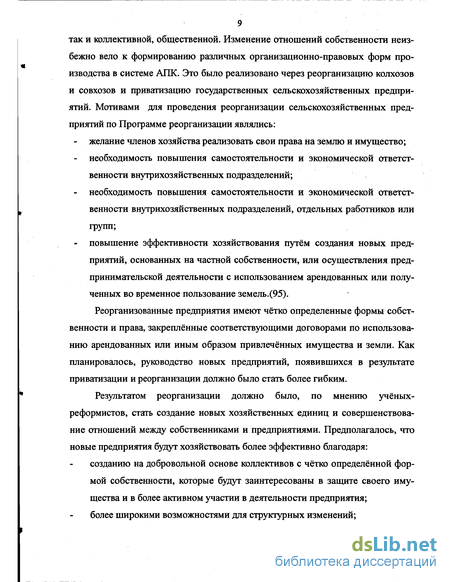 9

так и коллективной, общественной. Изменение отношений собственности неизбежно вело к формированию различных организационно-правовых форм производства в системе АПК. Это было реализовано через реорганизацию колхозов и совхозов и приватизацию государственных сельскохозяйственных предприятий. Мотивами для проведения реорганизации сельскохозяйственных предприятий по Программе реорганизации являлись:

- желание членов хозяйства реализовать свои права на землю и имущество;
- необходимость повышения самостоятельности и экономической ответственности внутрихозяйственных подразделений;
- необходимость повышения самостоятельности и экономической ответственности внутрихозяйственных подразделений, отдельных работников или групп;
- повышение эффективности хозяйствования путём создания новых предприятий, основанных на частной собственности, или осуществления предпринимательской деятельности с использованием арендованных или полученных во временное пользование земель.(95).

Реорганизованные предприятия имеют чётко определенные формы собственности и права, закреплённые соответствующими договорами по использованию арендованных или иным образом привлечённых имущества и земли. Как планировалось, руководство новых предприятий, появившихся в результате приватизации и реорганизации должно было стать более гибким.

Результатом реорганизации должно было, по мнению учёных-реформистов, стать создание новых хозяйственных единиц и совершенствование отношений между собственниками и предприятиями. Предполагалось, что новые предприятия будут хозяйствовать более эффективно благодаря:

- созданию на добровольной основе коллективов с чётко определённой формой собственности, которые будут заинтересованы в защите своего имущества и в более активном участии в деятельности предприятия;
- более широкими возможностями для структурных изменений;

dsLib.net
библиотека диссертаций